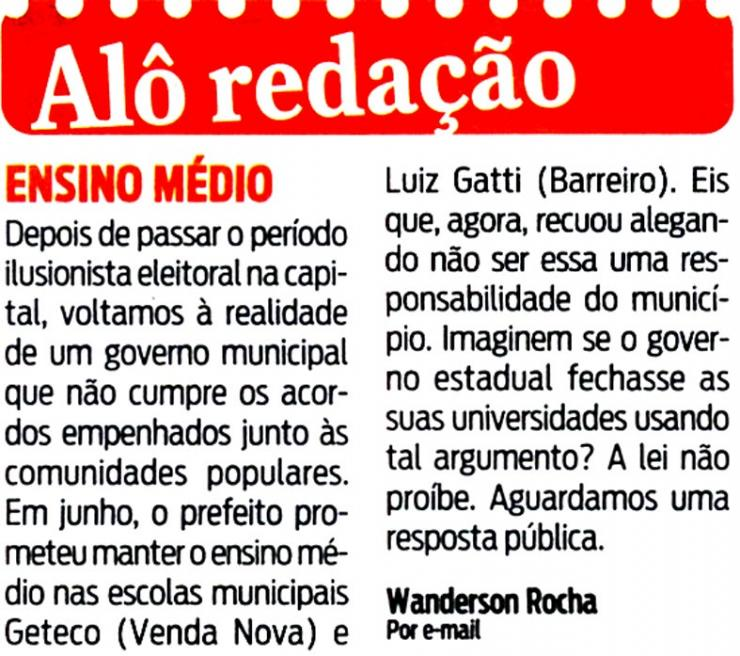 Alô redação

ENSINO MÉDIO

Depois de passar o período ilusionista eleitoral na capital, voltamos à realidade de um governo municipal que não cumpre os acordos empenhados junto às comunidades populares. Em junho, o prefeito prometeu manter o ensino médio nas escolas municipais Geteco (Venda Nova) e Luiz Gatti (Barreiro). Eis que, agora, recuou alegando não ser essa uma responsabilidade do município. Imaginem se o governo estadual fechasse as suas universidades usando tal argumento? A lei não proíbe. Aguardamos uma resposta pública.

Wanderson Rocha
Por e-mail